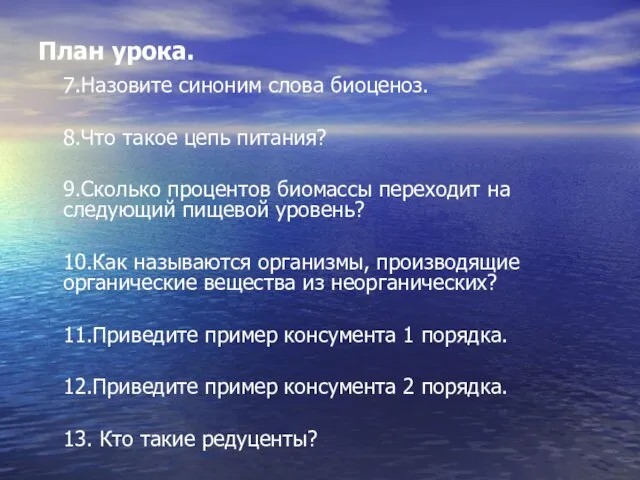 План урока.

7.Назовите синоним слова биоценоз.

8.Что такое цепь питания?

9.Сколько процентов биомассы переходит на следующий пищевой уровень?

10.Как называются организмы, производящие органические вещества из неорганических?

11.Приведите пример консумента 1 порядка.

12.Приведите пример консумента 2 порядка.

13. Кто такие редуценты?